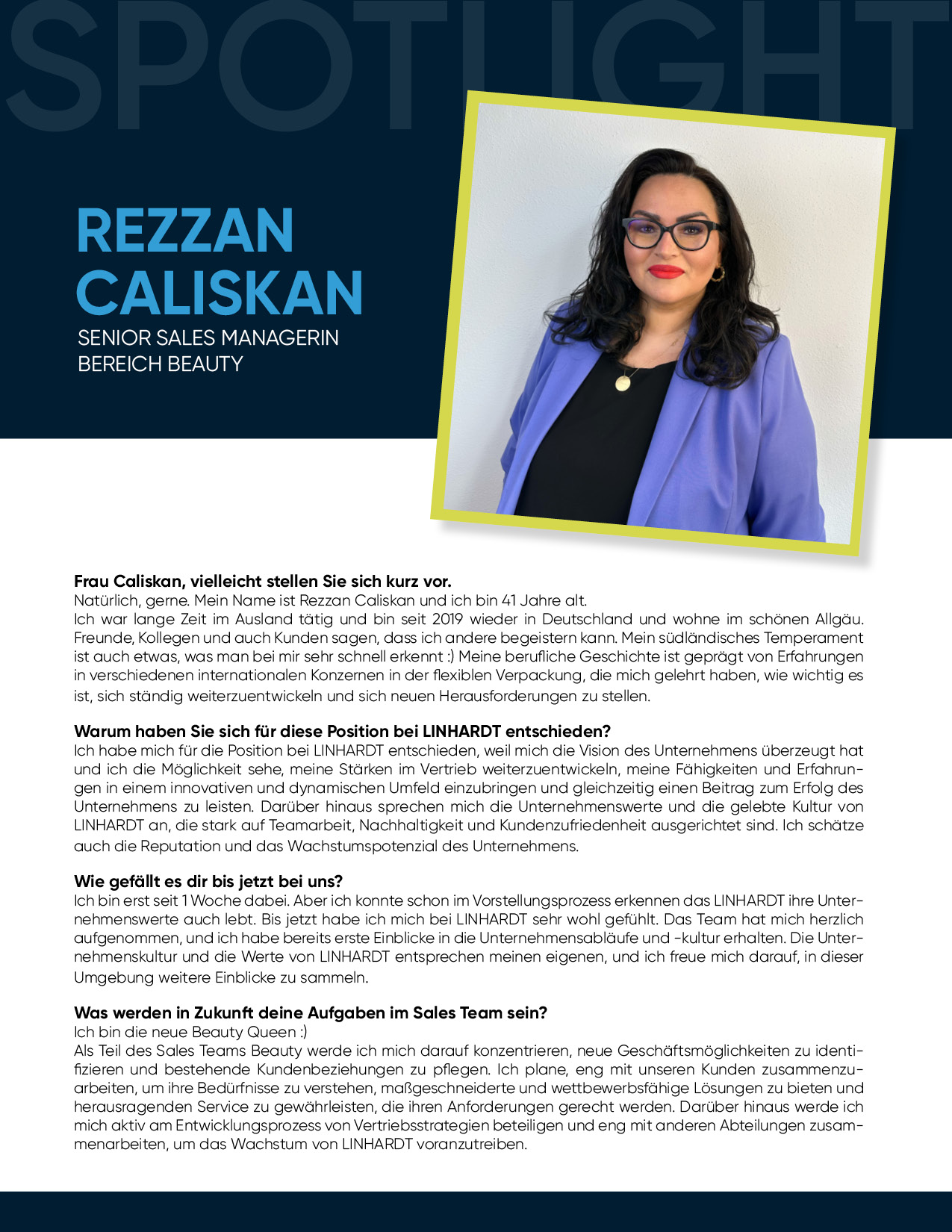 SPOTLIGHT

REZZAN CALISKAN
SENIOR SALES MANAGERIN
BEREICH BEAUTY

Frau Caliskan, vielleicht stellen Sie sich kurz vor.
Natürlich, gerne. Mein Name ist Rezzan Caliskan und ich bin 41 Jahre alt.
Ich war lange Zeit im Ausland tätig und bin seit 2019 wieder in Deutschland und wohne im schönen Allgäu. Freunde, Kollegen und auch Kunden sagen, dass ich andere begeistern kann. Mein südländisches Temperament ist auch etwas, was man bei mir sehr schnell erkennt :) Meine berufliche Geschichte ist geprägt von Erfahrungen in verschiedenen internationalen Konzernen in der flexiblen Verpackung, die mich gelehrt haben, wie wichtig es ist, sich ständig weiterzuentwickeln und sich neuen Herausforderungen zu stellen.

Warum haben Sie sich für diese Position bei LINHARDT entschieden?
Ich habe mich für die Position bei LINHARDT entschieden, weil mich die Vision des Unternehmens überzeugt hat und ich die Möglichkeit sehe, meine Stärken im Vertrieb weiterzuentwickeln, meine Fähigkeiten und Erfahrungen in einem innovativen und dynamischen Umfeld einzubringen und gleichzeitig einen Beitrag zum Erfolg des Unternehmens zu leisten. Darüber hinaus sprechen mich die Unternehmenswerte und die gelebte Kultur von LINHARDT an, die stark auf Teamarbeit, Nachhaltigkeit und Kundenzufriedenheit ausgerichtet sind. Ich schätze auch die Reputation und das Wachstumspotenzial des Unternehmens.

Wie gefällt es dir bis jetzt bei uns?
Ich bin erst seit 1 Woche dabei. Aber ich konnte schon im Vorstellungsprozess erkennen das LINHARDT ihre Unternehmenswerte auch lebt. Bis jetzt habe ich mich bei LINHARDT sehr wohl gefühlt. Das Team hat mich herzlich aufgenommen, und ich habe bereits erste Einblicke in die Unternehmensabläufe und -kultur erhalten. Die Unternehmenskultur und die Werte von LINHARDT entsprechen meinen eigenen, und ich freue mich darauf, in dieser Umgebung weitere Einblicke zu sammeln.

Was werden in Zukunft deine Aufgaben im Sales Team sein?
Ich bin die neue Beauty Queen :)
Als Teil des Sales Teams Beauty werde ich mich darauf konzentrieren, neue Geschäftsmöglichkeiten zu identifizieren und bestehende Kundenbeziehungen zu pflegen. Ich plane, eng mit unseren Kunden zusammenzuarbeiten, um ihre Bedürfnisse zu verstehen, maßgeschneiderte und wettbewerbsfähige Lösungen zu bieten und herausragenden Service zu gewährleisten, die ihren Anforderungen gerecht werden. Darüber hinaus werde ich mich aktiv am Entwicklungsprozess von Vertriebsstrategien beteiligen und eng mit anderen Abteilungen zusammenarbeiten, um das Wachstum von LINHARDT voranzutreiben.